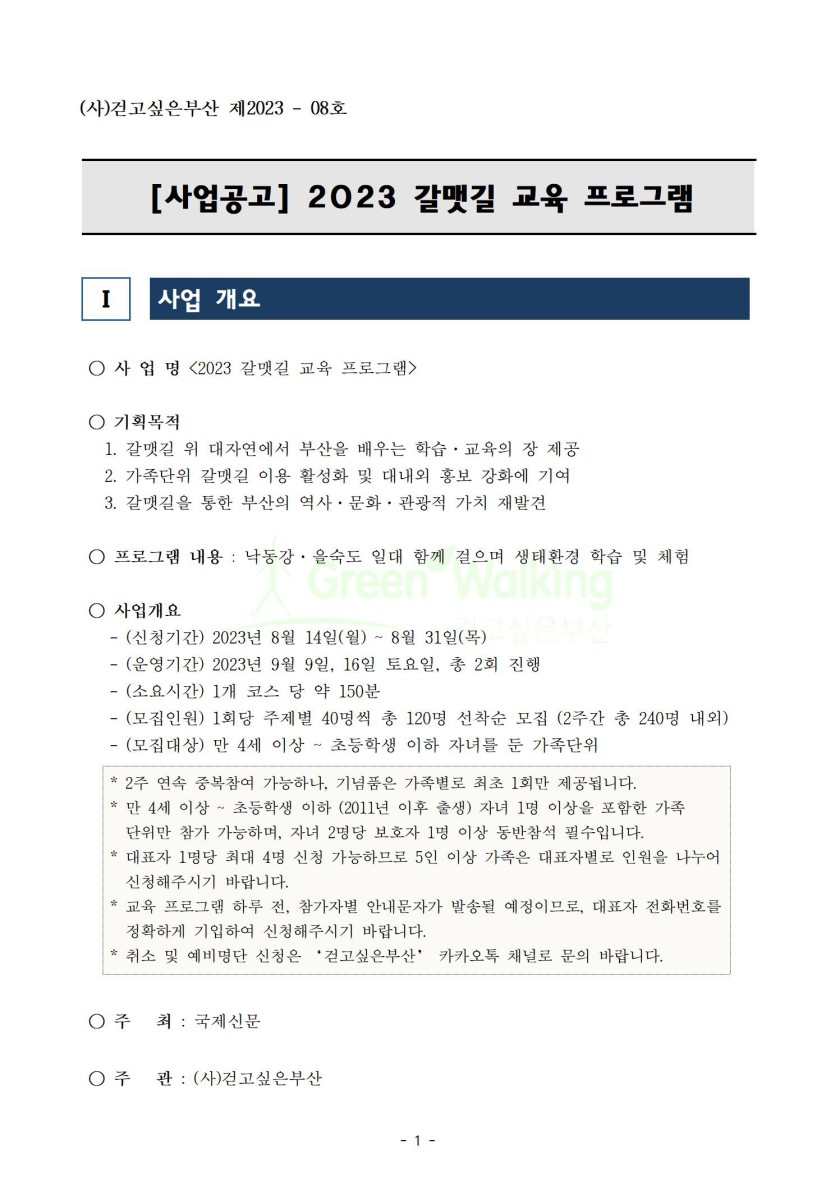 (사)걷고싶은부산 제2023 - 08호

[사업공고] 2023 갈맷길 교육 프로그램

I 사업 개요

○ 사 업 명 <2023 갈맷길 교육 프로그램>

○ 기획목적
1. 갈맷길 위 대자연에서 부산을 배우는 학습·교육의 장 제공
2. 가족단위 갈맷길 이용 활성화 및 대내외 홍보 강화에 기여
3. 갈맷길을 통한 부산의 역사·문화·관광적 가치 재발견

○ 프로그램 내용 : 낙동강·을숙도 일대 함께 걸으며 생태환경 학습 및 체험

Green Walking
걷고싶은부산

○ 사업개요
- (신청기간) 2023년 8월 14일(월) ~ 8월 31일(목)
- (운영기간) 2023년 9월 9일, 16일 토요일, 총 2회 진행
- (소요시간) 1개 코스 당 약 150분
- (모집인원) 1회당 주제별 40명씩 총 120명 선착순 모집 (2주간 총 240명 내외)
- (모집대상) 만 4세 이상 ~ 초등학생 이하 자녀를 둔 가족단위

* 2주 연속 중복참여 가능하나, 기념품은 가족별로 최초 1회만 제공됩니다.
* 만 4세 이상 ~ 초등학생 이하 (2011년 이후 출생) 자녀 1명 이상을 포함한 가족 단위만 참가 가능하며, 자녀 2명당 보호자 1명 이상 동반참석 필수입니다.
* 대표자 1명당 최대 4명 신청 가능하므로 5인 이상 가족은 대표자별로 인원을 나누어 신청해주시기 바랍니다.
* 교육 프로그램 하루 전, 참가자별 안내문자가 발송될 예정이므로, 대표자 전화번호를 정확하게 기입하여 신청해주시기 바랍니다.
* 취소 및 예비명단 신청은 '걷고싶은부산' 카카오톡 채널로 문의 바랍니다.

○ 주 최 : 국제신문

○ 주 관 : (사)걷고싶은부산

- 1 -